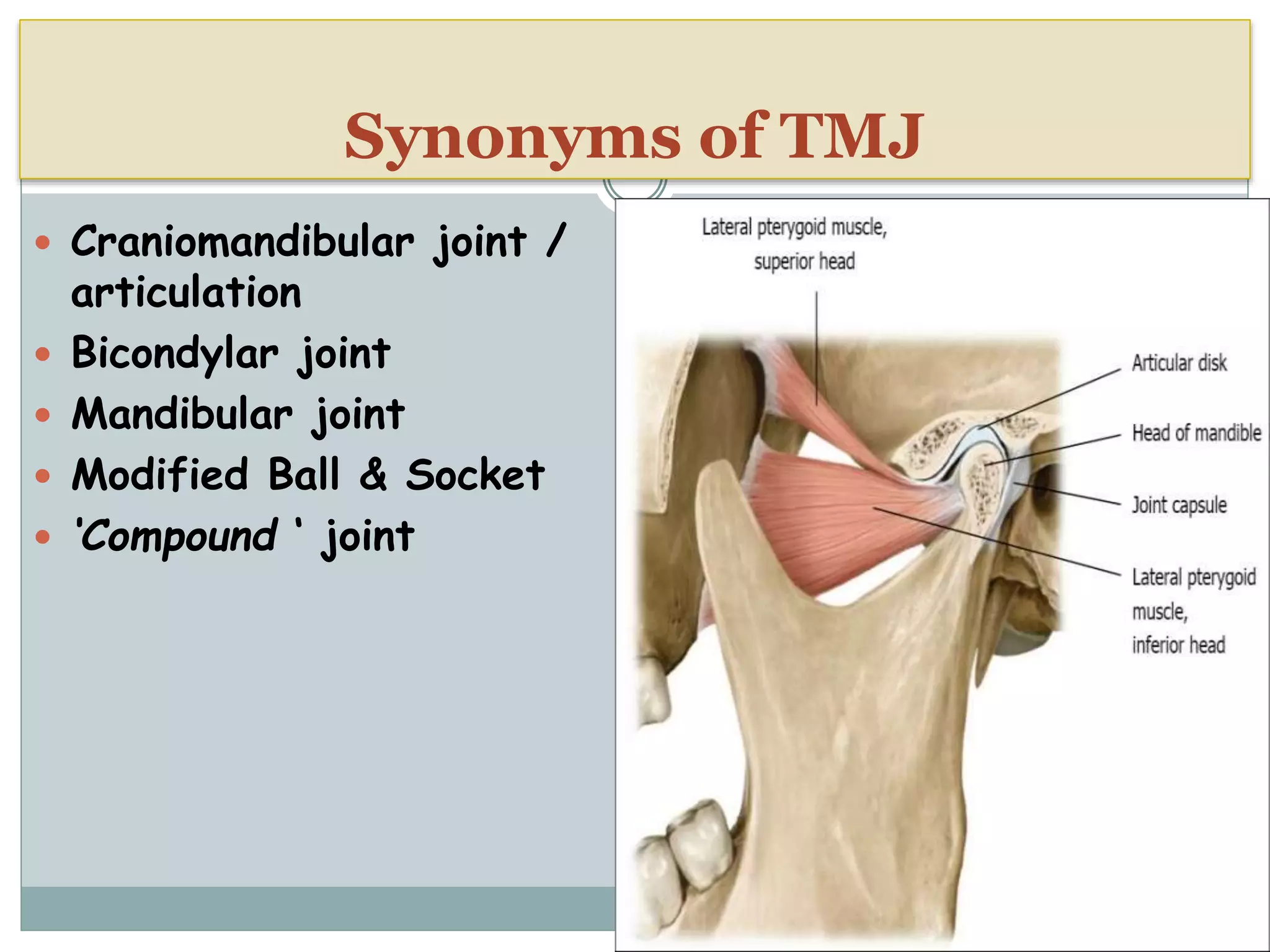 Synonyms of TMJ

- Craniomandibular joint / articulation
- Bicondylar joint
- Mandibular joint
- Modified Ball & Socket
- 'Compound ' joint

Lateral pterygoid muscle, superior head

Articular disk

Head of mandible

Joint capsule

Lateral pterygoid muscle, inferior head